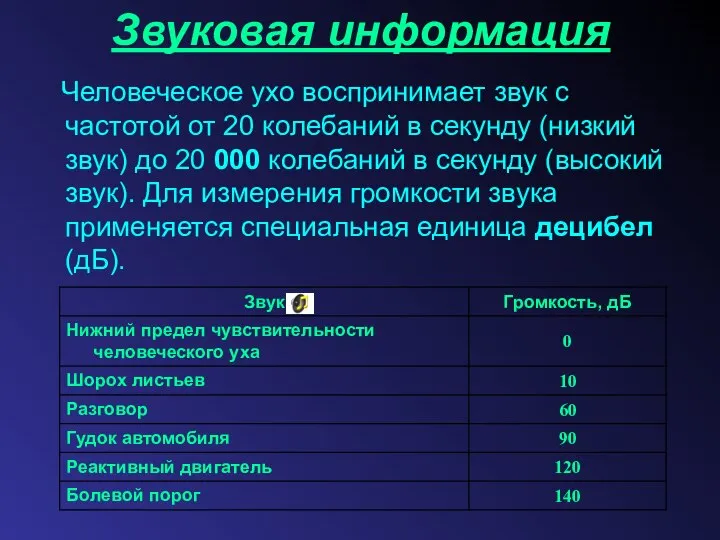 Звуковая информация

Человеческое ухо воспринимает звук с частотой от 20 колебаний в секунду (низкий звук) до 20 000 колебаний в секунду (высокий звук). Для измерения громкости звука применяется специальная единица децибел (дБ).

| Звук | Громкость, дБ |
|---|---|
| Нижний предел чувствительности человеческого уха | 0 |
| Шорох листьев | 10 |
| Разговор | 60 |
| Гудок автомобиля | 90 |
| Реактивный двигатель | 120 |
| Болевой порог | 140 |